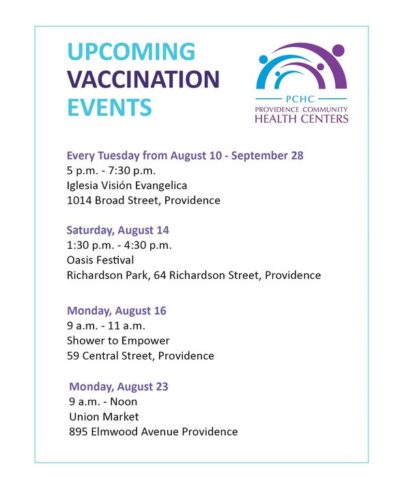 UPCOMING VACCINATION EVENTS

PCHC
PROVIDENCE COMMUNITY
HEALTH CENTERS

Every Tuesday from August 10 - September 28
5 p.m. - 7:30 p.m.
Iglesia Visión Evangelica
1014 Broad Street, Providence

Saturday, August 14
1:30 p.m. - 4:30 p.m.
Oasis Festival
Richardson Park, 64 Richardson Street, Providence

Monday, August 16
9 a.m. - 11 a.m.
Shower to Empower
59 Central Street, Providence

Monday, August 23
9 a.m. - Noon
Union Market
895 Elmwood Avenue Providence